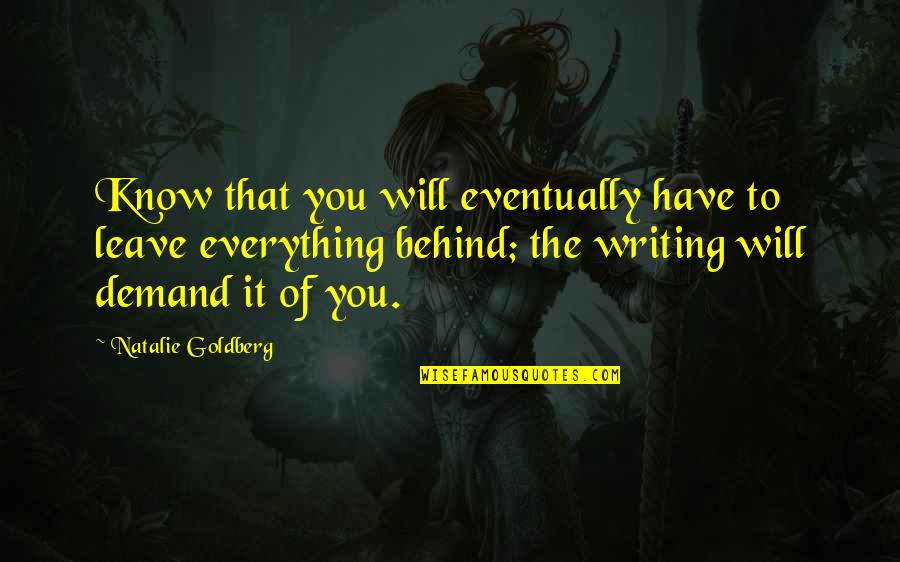 Know that you will eventually have to leave everything behind; the writing will demand it of you.

~ Natalie Goldberg

WISEFAMOUSQUOTES.COM